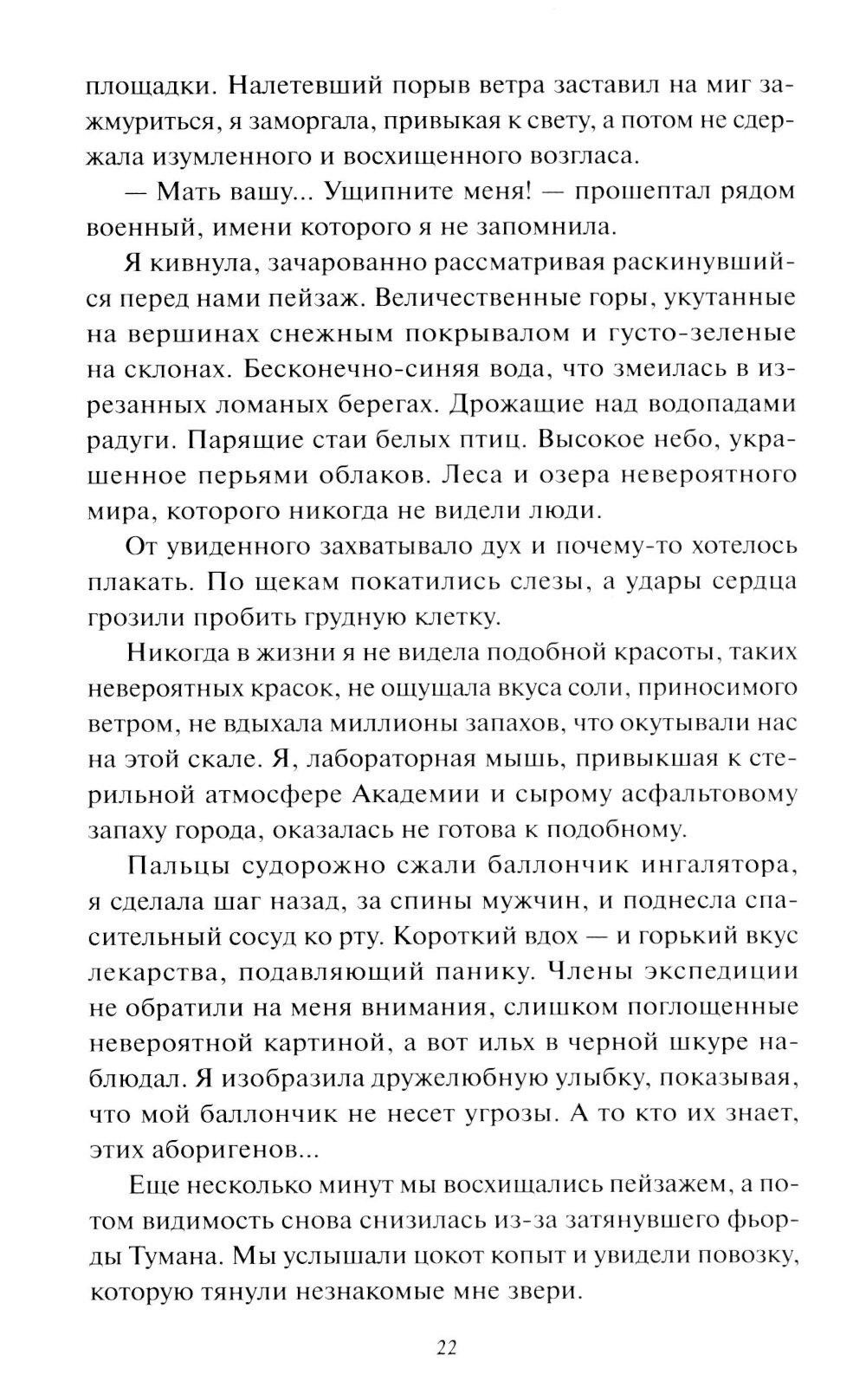 площадки. Налетевший порыв ветра заставил на миг зажмуриться, я заморгала, привыкая к свету, а потом не сдержала изумленного и восхищенного возгласа.

— Мать вашу... Ущипните меня! — прошептал рядом военный, имени которого я не запомнила.

Я кивнула, зачарованно рассматривая раскинувшийся перед нами пейзаж. Величественные горы, укутанные на вершинах снежным покрывалом и густо-зеленые на склонах. Бесконечно-синяя вода, что змеилась в изрезанных ломаных берегах. Дрожащие над водопадами радуги. Парящие стаи белых птиц. Высокое небо, украшенное перьями облаков. Леса и озера невероятного мира, которого никогда не видели люди.

От увиденного захватывало дух и почему-то хотелось плакать. По щекам покатились слезы, а удары сердца грозили пробить грудную клетку.

Никогда в жизни я не видела подобной красоты, таких невероятных красок, не ощущала вкуса соли, приносимого ветром, не вдыхала миллионы запахов, что окутывали нас на этой скале. Я, лабораторная мышь, привыкшая к стерильной атмосфере Академии и сырому асфальтовому запаху города, оказалась не готова к подобному.

Пальцы судорожно сжали баллончик ингалятора, я сделала шаг назад, за спины мужчин, и поднесла спасительный сосуд ко рту. Короткий вдох — и горький вкус лекарства, подавляющий панику. Члены экспедиции не обратили на меня внимания, слишком поглощенные невероятной картиной, а вот ильх в черной шкуре наблюдал. Я изобразила дружелюбную улыбку, показывая, что мой баллончик не несет угрозы. А то кто их знает, этих аборигенов...

Еще несколько минут мы восхищались пейзажем, а потом видимость снова снизилась из-за затянувшего фьорды Тумана. Мы услышали цокот копыт и увидели повозку, которую тянули незнакомые мне звери.

22